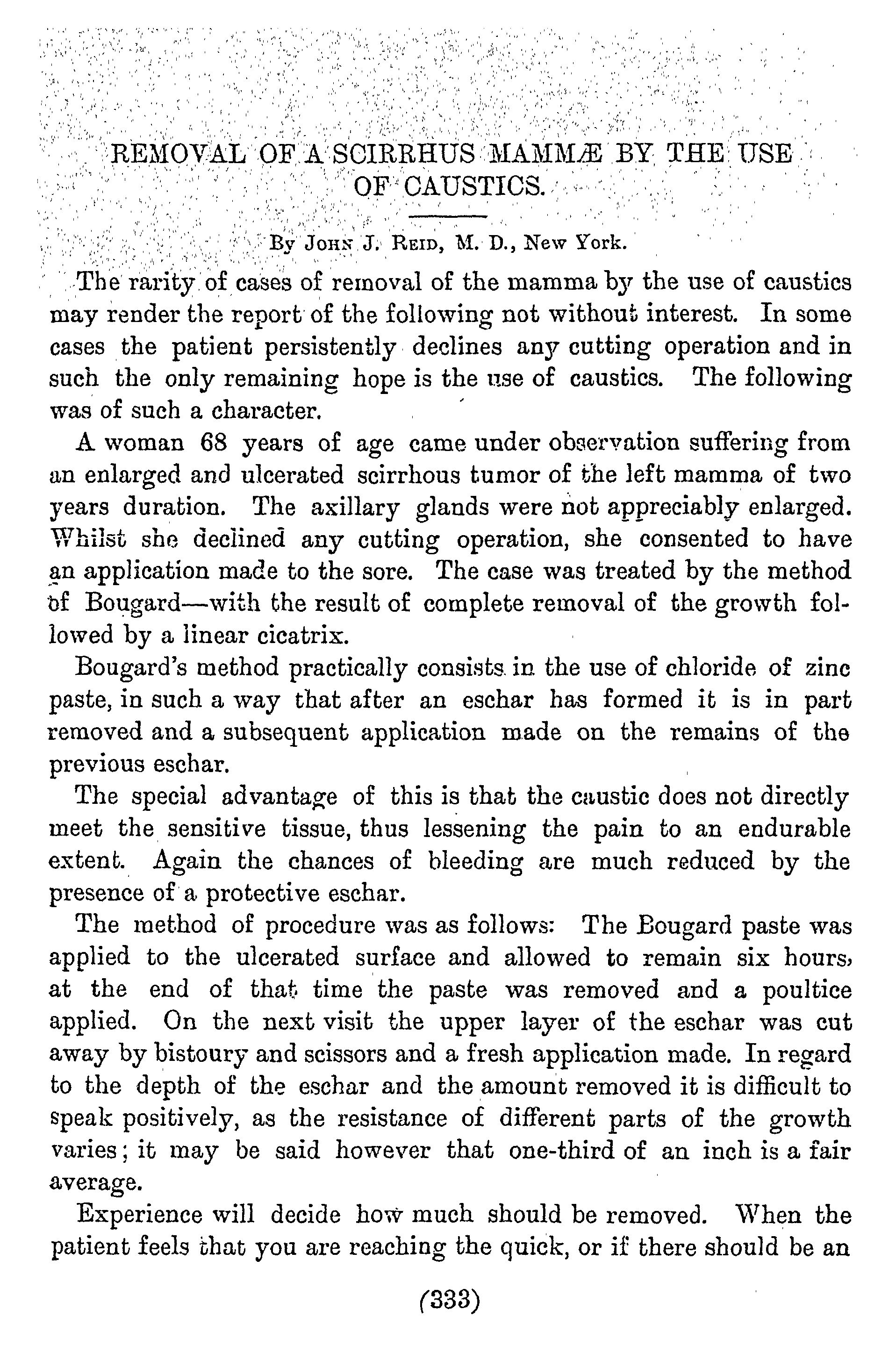 REMOVAL OF A SCIRRHUS MAMMÆ BY THE USE OF CAUSTICS.

By John J. Reid, M. D., New York.

The rarity of cases of removal of the mamma by the use of caustics may render the report of the following not without interest. In some cases the patient persistently declines any cutting operation and in such the only remaining hope is the use of caustics. The following was of such a character.

A woman 68 years of age came under observation suffering from an enlarged and ulcerated scirrhous tumor of the left mamma of two years duration. The axillary glands were not appreciably enlarged. Whilst she declined any cutting operation, she consented to have an application made to the sore. The case was treated by the method of Bougard—with the result of complete removal of the growth followed by a linear cicatrix.

Bougard's method practically consists in the use of chloride of zinc paste, in such a way that after an eschar has formed it is in part removed and a subsequent application made on the remains of the previous eschar.

The special advantage of this is that the caustic does not directly meet the sensitive tissue, thus lessening the pain to an endurable extent. Again the chances of bleeding are much reduced by the presence of a protective eschar.

The method of procedure was as follows: The Bougard paste was applied to the ulcerated surface and allowed to remain six hours, at the end of that time the paste was removed and a poultice applied. On the next visit the upper layer of the eschar was cut away by bistoury and scissors and a fresh application made. In regard to the depth of the eschar and the amount removed it is difficult to speak positively, as the resistance of different parts of the growth varies; it may be said however that one-third of an inch is a fair average.

Experience will decide how much should be removed. When the patient feels that you are reaching the quick, or if there should be an

(333)